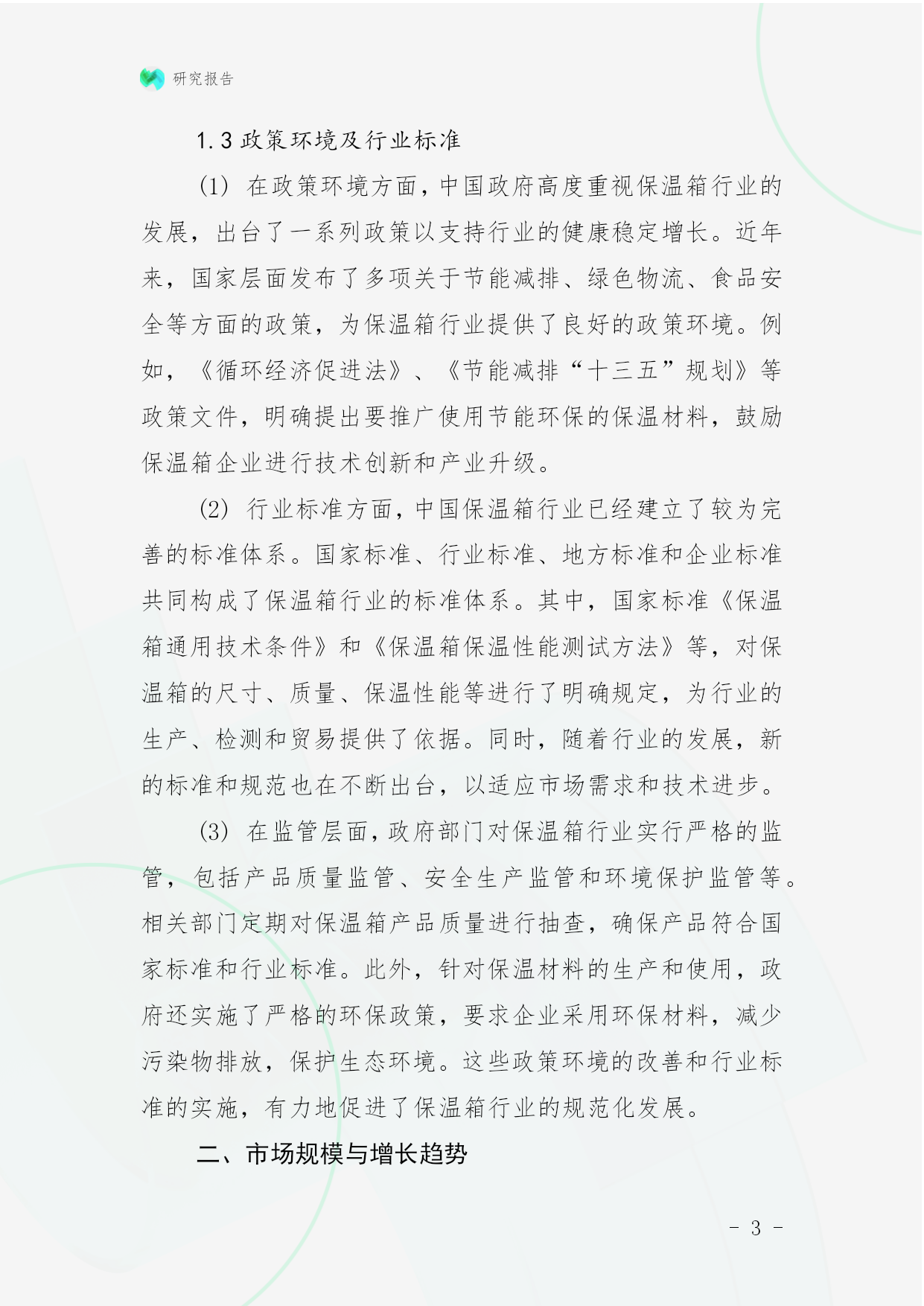 研究报告

1.3 政策环境及行业标准

(1) 在政策环境方面，中国政府高度重视保温箱行业的发展，出台了一系列政策以支持行业的健康稳定增长。近年来，国家层面发布了多项关于节能减排、绿色物流、食品安全等方面的政策，为保温箱行业提供了良好的政策环境。例如，《循环经济促进法》、《节能减排“十三五”规划》等政策文件，明确提出要推广使用节能环保的保温材料，鼓励保温箱企业进行技术创新和产业升级。

(2) 行业标准方面，中国保温箱行业已经建立了较为完善的标准体系。国家标准、行业标准、地方标准和企业标准共同构成了保温箱行业的标准体系。其中，国家标准《保温箱通用技术条件》和《保温箱保温性能测试方法》等，对保温箱的尺寸、质量、保温性能等进行了明确规定，为行业的生产、检测和贸易提供了依据。同时，随着行业的发展，新的标准和规范也在不断出台，以适应市场需求和技术进步。

(3) 在监管层面，政府部门对保温箱行业实行严格的监管，包括产品质量监管、安全生产监管和环境保护监管等。相关部门定期对保温箱产品质量进行抽查，确保产品符合国家标准和行业标准。此外，针对保温材料的生产和使用，政府还实施了严格的环保政策，要求企业采用环保材料，减少污染物排放，保护生态环境。这些政策环境的改善和行业标准的实施，有力地促进了保温箱行业的规范化发展。

二、市场规模与增长趋势

- 3 -